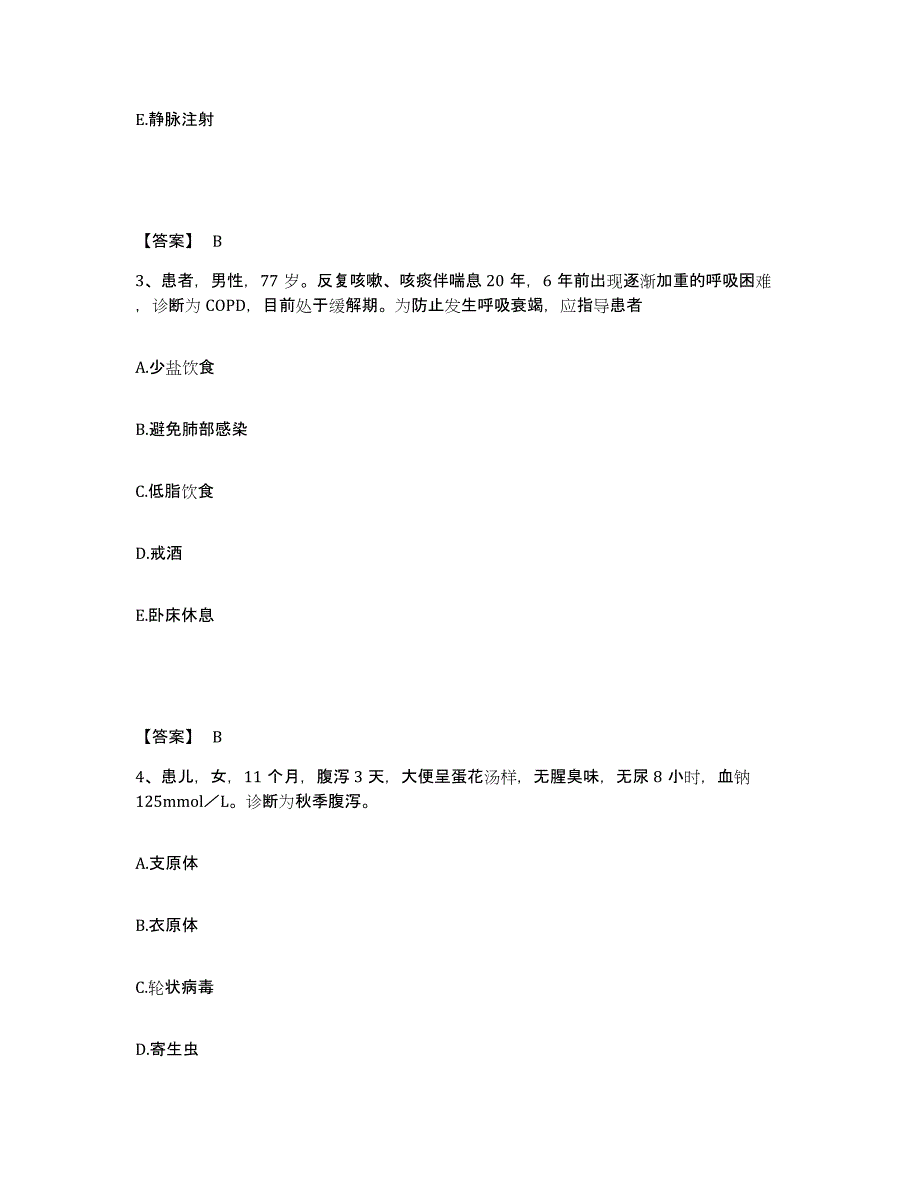 E.静脉注射

【答案】 B

3、患者，男性，77 岁。反复咳嗽、咳痰伴喘息 20 年，6 年前出现逐渐加重的呼吸困难，诊断为 COPD，目前处于缓解期。为防止发生呼吸衰竭，应指导患者

A.少盐饮食

B.避免肺部感染

C.低脂饮食

D.戒酒

E.卧床休息

【答案】 B

4、患儿，女，11 个月，腹泻 3 天，大便呈蛋花汤样，无腥臭味，无尿 8 小时，血钠 125mmol／L。诊断为秋季腹泻。

A.支原体

B.衣原体

C.轮状病毒

D.寄生虫